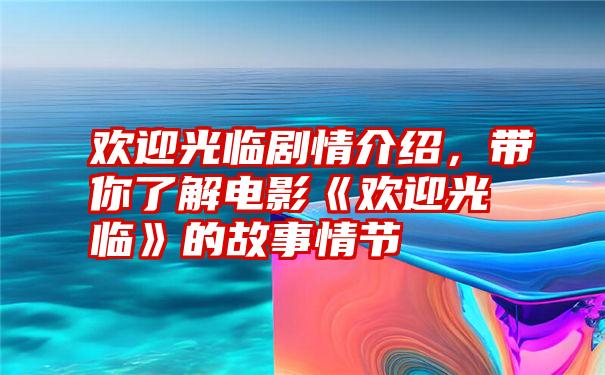 欢迎光临剧情介绍，带你了解电影《欢迎光临》的故事情节